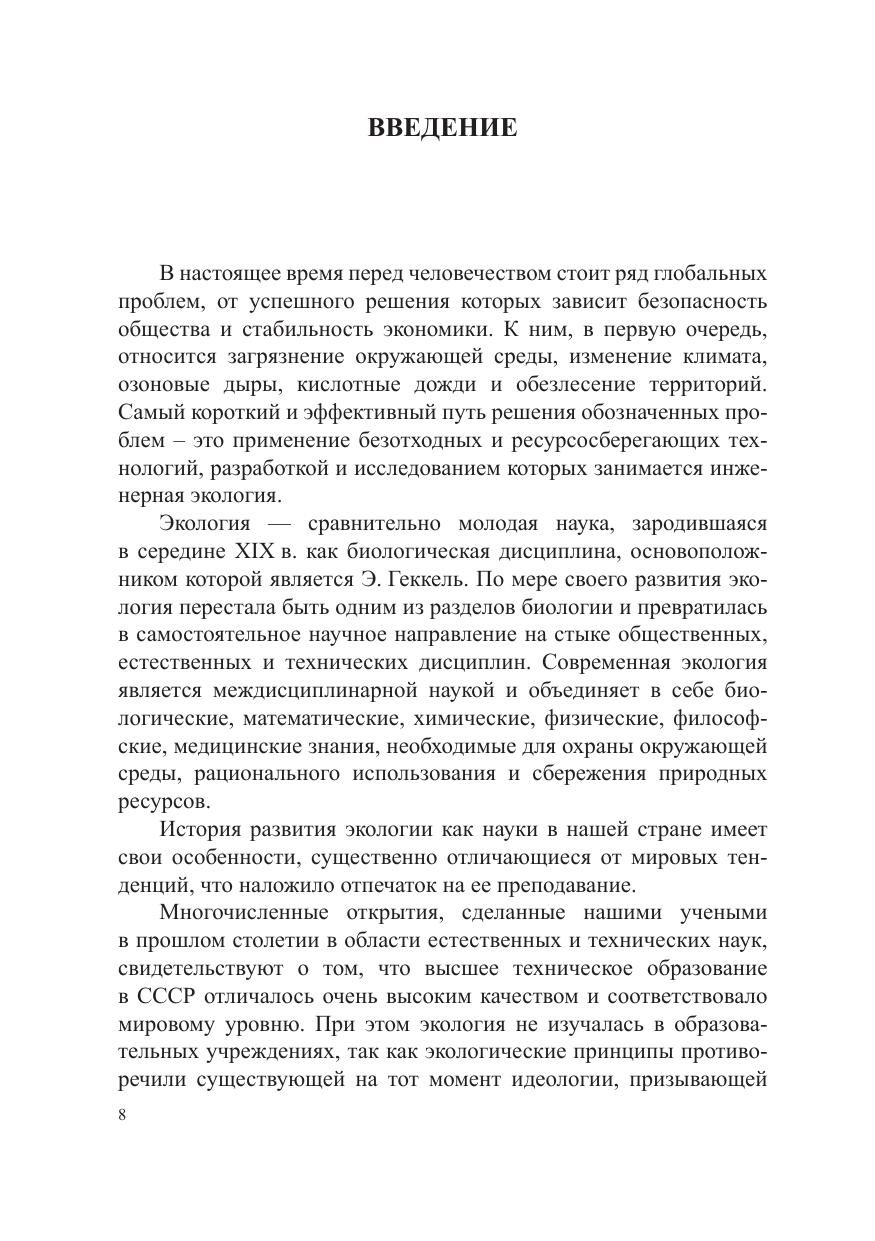 ВВЕДЕНИЕ

В настоящее время перед человечеством стоит ряд глобальных проблем, от успешного решения которых зависит безопасность общества и стабильность экономики. К ним, в первую очередь, относится загрязнение окружающей среды, изменение климата, озоновые дыры, кислотные дожди и обезлесение территорий. Самый короткий и эффективный путь решения обозначенных проблем – это применение безотходных и ресурсосберегающих технологий, разработкой и исследованием которых занимается инженерная экология.

Экология — сравнительно молодая наука, зародившаяся в середине XIX в. как биологическая дисциплина, основоположником которой является Э. Геккель. По мере своего развития экология перестала быть одним из разделов биологии и превратилась в самостоятельное научное направление на стыке общественных, естественных и технических дисциплин. Современная экология является междисциплинарной наукой и объединяет в себе биологические, математические, химические, физические, философские, медицинские знания, необходимые для охраны окружающей среды, рационального использования и сбережения природных ресурсов.

История развития экологии как науки в нашей стране имеет свои особенности, существенно отличающиеся от мировых тенденций, что наложило отпечаток на ее преподавание.

Многочисленные открытия, сделанные нашими учеными в прошлом столетии в области естественных и технических наук, свидетельствуют о том, что высшее техническое образование в СССР отличалось очень высоким качеством и соответствовало мировому уровню. При этом экология не изучалась в образовательных учреждениях, так как экологические принципы противоречили существующей на тот момент идеологии, призывающей

8